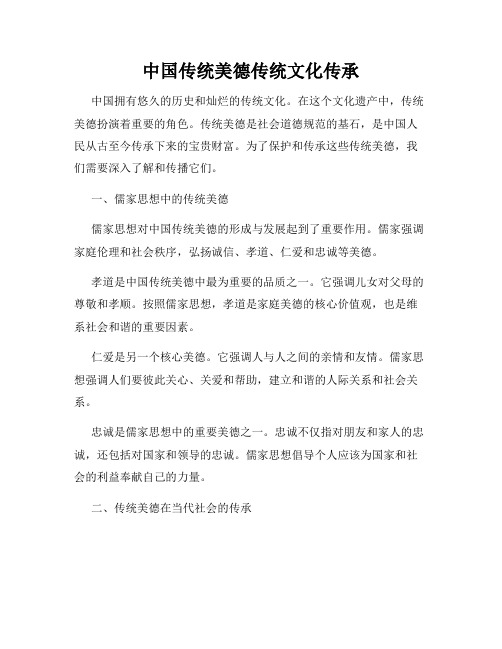 中国传统美德传统文化传承

中国拥有悠久的历史和灿烂的传统文化。在这个文化遗产中，传统美德扮演着重要的角色。传统美德是社会道德规范的基石，是中国人民从古至今传承下来的宝贵财富。为了保护和传承这些传统美德，我们需要深入了解和传播它们。

一、儒家思想中的传统美德

儒家思想对中国传统美德的形成与发展起到了重要作用。儒家强调家庭伦理和社会秩序，弘扬诚信、孝道、仁爱和忠诚等美德。

孝道是中国传统美德中最为重要的品质之一。它强调儿女对父母的尊敬和孝顺。按照儒家思想，孝道是家庭美德的核心价值观，也是维系社会和谐的重要因素。

仁爱是另一个核心美德。它强调人与人之间的亲情和友情。儒家思想强调人们要彼此关心、关爱和帮助，建立和谐的人际关系和社会关系。

忠诚是儒家思想中的重要美德之一。忠诚不仅指对朋友和家人的忠诚，还包括对国家和领导的忠诚。儒家思想倡导个人应该为国家和社会的利益奉献自己的力量。

二、传统美德在当代社会的传承